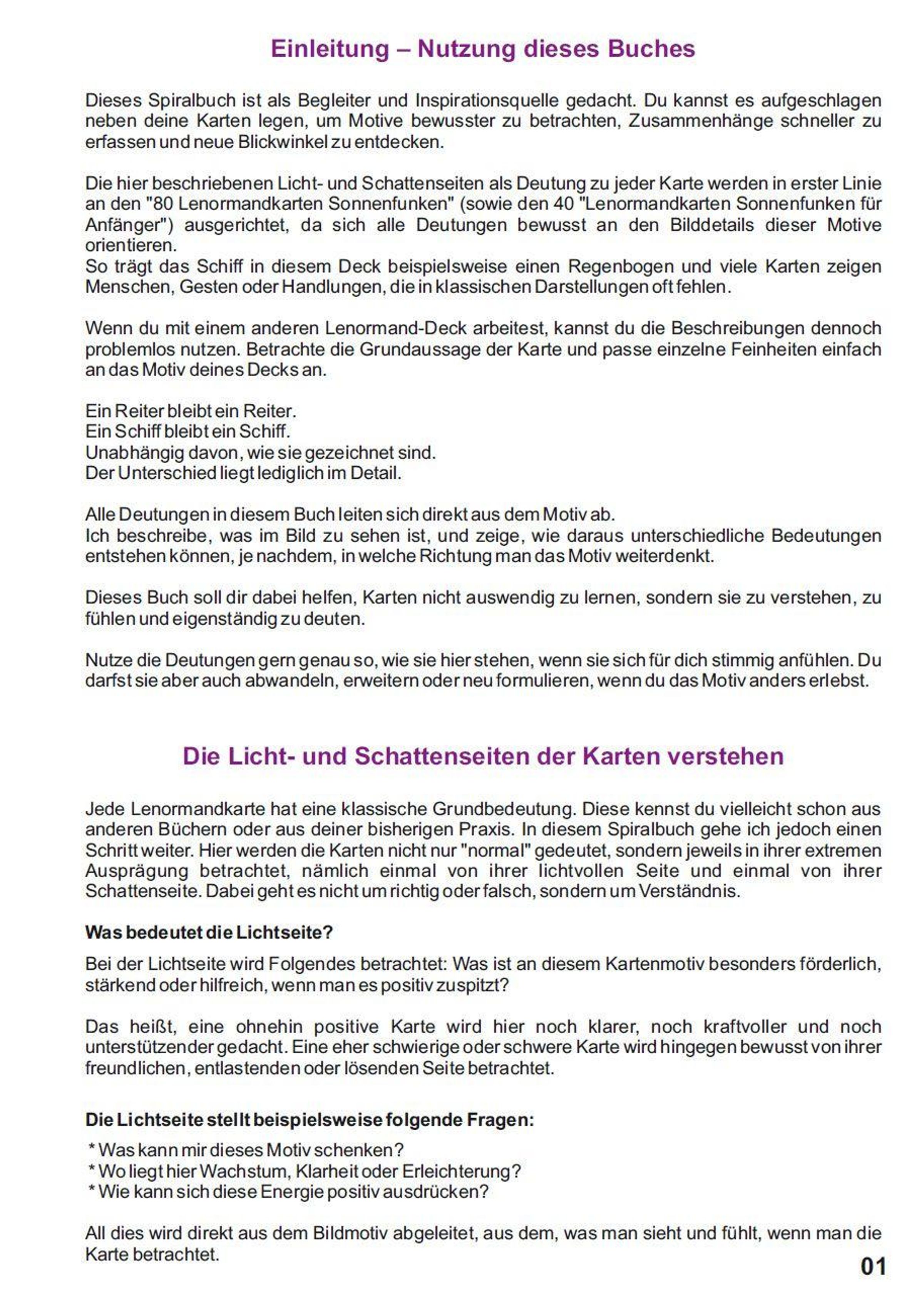 Einleitung – Nutzung dieses Buches

Dieses Spiralbuch ist als Begleiter und Inspirationsquelle gedacht. Du kannst es aufgeschlagen neben deine Karten legen, um Motive bewusster zu betrachten, Zusammenhänge schneller zu erfassen und neue Blickwinkel zu entdecken.

Die hier beschriebenen Licht- und Schattenseiten als Deutung zu jeder Karte werden in erster Linie an den "80 Lenormandkarten Sonnenfunken" (sowie den 40 "Lenormandkarten Sonnenfunken für Anfänger") ausgerichtet, da sich alle Deutungen bewusst an den Bilddetails dieser Motive orientieren.
So trägt das Schiff in diesem Deck beispielsweise einen Regenbogen und viele Karten zeigen Menschen, Gesten oder Handlungen, die in klassischen Darstellungen oft fehlen.

Wenn du mit einem anderen Lenormand-Deck arbeitest, kannst du die Beschreibungen dennoch problemlos nutzen. Betrachte die Grundaussage der Karte und passe einzelne Feinheiten einfach an das Motiv deines Decks an.

Ein Reiter bleibt ein Reiter.
Ein Schiff bleibt ein Schiff.
Unabhängig davon, wie sie gezeichnet sind.
Der Unterschied liegt lediglich im Detail.

Alle Deutungen in diesem Buch leiten sich direkt aus dem Motiv ab.
Ich beschreibe, was im Bild zu sehen ist, und zeige, wie daraus unterschiedliche Bedeutungen entstehen können, je nachdem, in welche Richtung man das Motiv weiterdenkt.

Dieses Buch soll dir dabei helfen, Karten nicht auswendig zu lernen, sondern sie zu verstehen, zu fühlen und eigenständig zu deuten.

Nutze die Deutungen gern genau so, wie sie hier stehen, wenn sie sich für dich stimmig anfühlen. Du darfst sie aber auch abwandeln, erweitern oder neu formulieren, wenn du das Motiv anders erlebst.

Die Licht- und Schattenseiten der Karten verstehen

Jede Lenormandkarte hat eine klassische Grundbedeutung. Diese kennst du vielleicht schon aus anderen Büchern oder aus deiner bisherigen Praxis. In diesem Spiralbuch gehe ich jedoch einen Schritt weiter. Hier werden die Karten nicht nur "normal" gedeutet, sondern jeweils in ihrer extremen Ausprägung betrachtet, nämlich einmal von ihrer lichtvollen Seite und einmal von ihrer Schattenseite. Dabei geht es nicht um richtig oder falsch, sondern um Verständnis.

Was bedeutet die Lichtseite?

Bei der Lichtseite wird Folgendes betrachtet: Was ist an diesem Kartenmotiv besonders förderlich, stärkend oder hilfreich, wenn man es positiv zuspitzt?

Das heißt, eine ohnehin positive Karte wird hier noch klarer, noch kraftvoller und noch unterstützender gedacht. Eine eher schwierige oder schwere Karte wird hingegen bewusst von ihrer freundlichen, entlastenden oder lösenden Seite betrachtet.

Die Lichtseite stellt beispielsweise folgende Fragen:

* Was kann mir dieses Motiv schenken?
* Wo liegt hier Wachstum, Klarheit oder Erleichterung?
* Wie kann sich diese Energie positiv ausdrücken?

All dies wird direkt aus dem Bildmotiv abgeleitet, aus dem, was man sieht und fühlt, wenn man die Karte betrachtet.

01